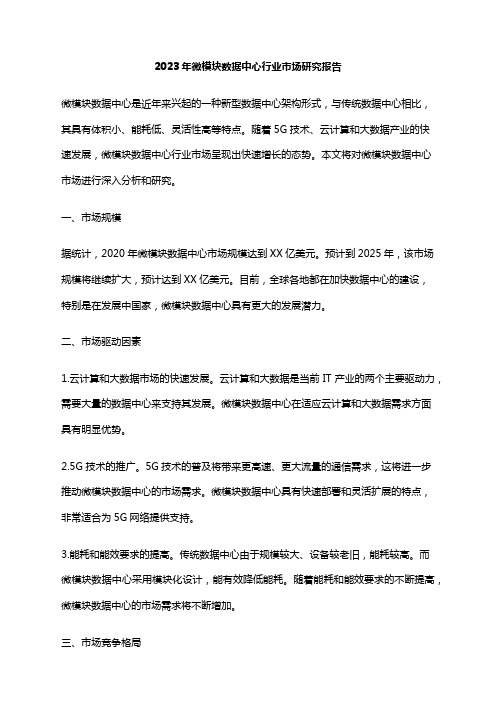 2023年微模块数据中心行业市场研究报告

微模块数据中心是近年来兴起的一种新型数据中心架构形式，与传统数据中心相比，其具有体积小、能耗低、灵活性高等特点。随着5G技术、云计算和大数据产业的快速发展，微模块数据中心行业市场呈现出快速增长的态势。本文将对微模块数据中心市场进行深入分析和研究。

一、市场规模

据统计，2020年微模块数据中心市场规模达到XX亿美元。预计到2025年，该市场规模将继续扩大，预计达到XX亿美元。目前，全球各地都在加快数据中心的建设，特别是在发展中国家，微模块数据中心具有更大的发展潜力。

二、市场驱动因素

1.云计算和大数据市场的快速发展。云计算和大数据是当前IT产业的两个主要驱动力，需要大量的数据中心来支持其发展。微模块数据中心在适应云计算和大数据需求方面具有明显优势。

2.5G技术的推广。5G技术的普及将带来更高速、更大流量的通信需求，这将进一步推动微模块数据中心的市场需求。微模块数据中心具有快速部署和灵活扩展的特点，非常适合为5G网络提供支持。

3.能耗和能效要求的提高。传统数据中心由于规模较大、设备较老旧，能耗较高。而微模块数据中心采用模块化设计，能有效降低能耗。随着能耗和能效要求的不断提高，微模块数据中心的市场需求将不断增加。

三、市场竞争格局